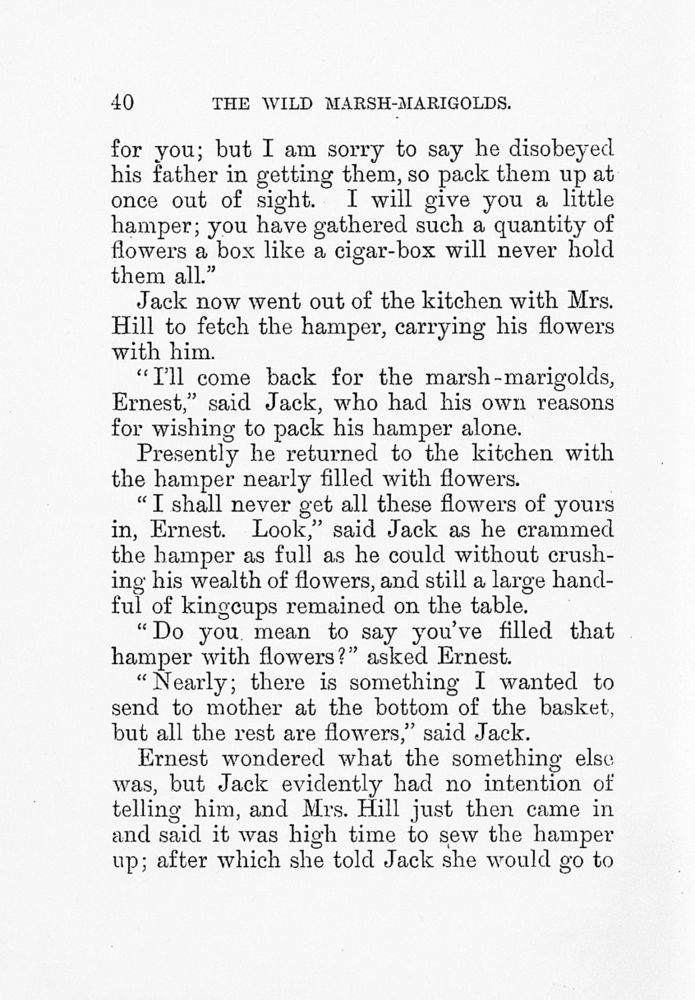 40 THE WILD MARSH-MARIGOLDS.

for you; but I am sorry to say he disobeyed his father in getting them, so pack them up at once out of sight. I will give you a little hamper; you have gathered such a quantity of flowers a box like a cigar-box will never hold them all."

Jack now went out of the kitchen with Mrs. Hill to fetch the hamper, carrying his flowers with him.

"I'll come back for the marsh-marigolds, Ernest," said Jack, who had his own reasons for wishing to pack his hamper alone.

Presently he returned to the kitchen with the hamper nearly filled with flowers.

"I shall never get all these flowers of yours in, Ernest. Look," said Jack as he crammed the hamper as full as he could without crushing his wealth of flowers, and still a large handful of kingcups remained on the table.

"Do you mean to say you've filled that hamper with flowers?" asked Ernest.

"Nearly; there is something I wanted to send to mother at the bottom of the basket, but all the rest are flowers," said Jack.

Ernest wondered what the something else was, but Jack evidently had no intention of telling him, and Mrs. Hill just then came in and said it was high time to sew the hamper up; after which she told Jack she would go to